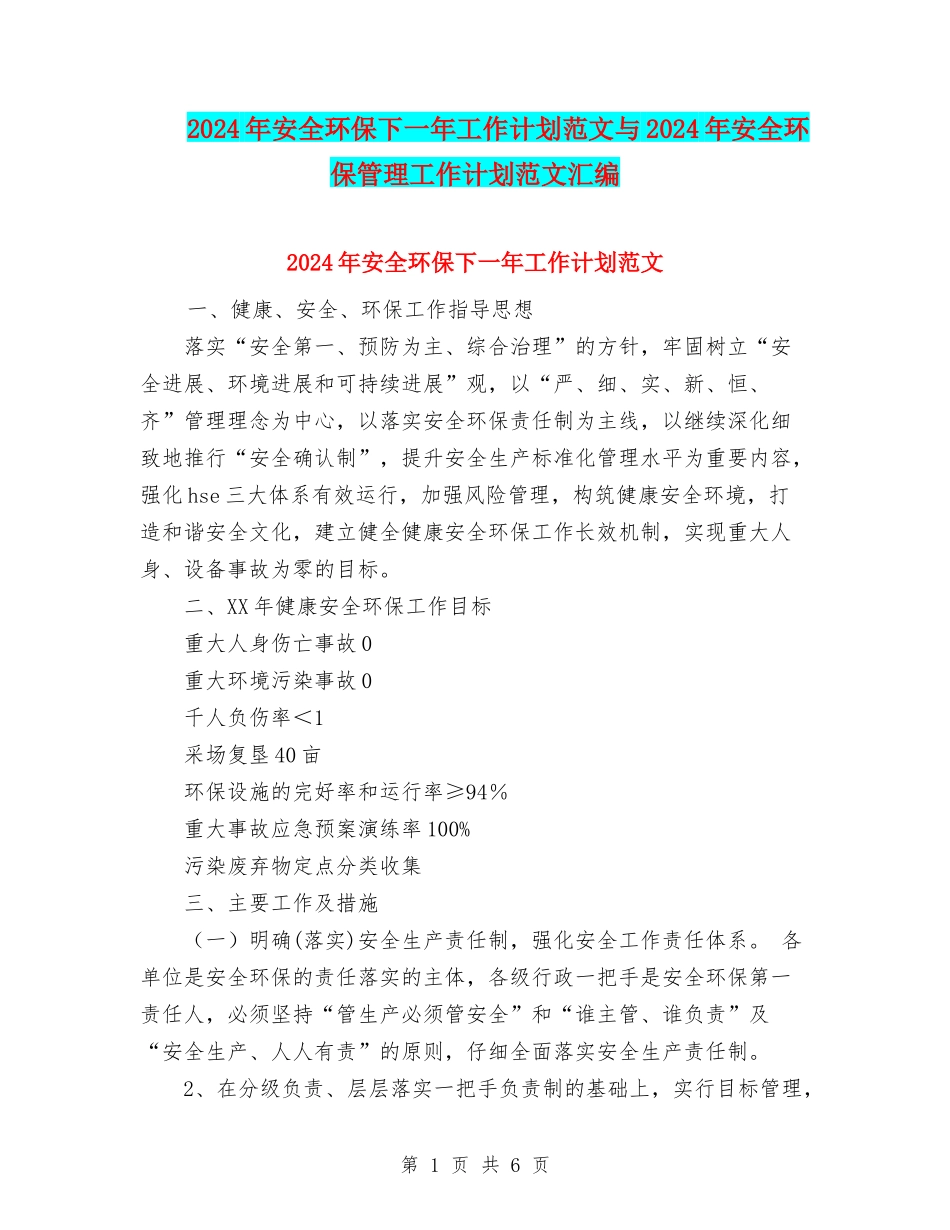 2024年安全环保下一年工作计划范文与2024年安全环保管理工作计划范文汇编

2024年安全环保下一年工作计划范文

一、健康、安全、环保工作指导思想

落实“安全第一、预防为主、综合治理”的方针，牢固树立“安全进展、环境进展和可持续进展”观，以“严、细、实、新、恒、齐”管理理念为中心，以落实安全环保责任制为主线，以继续深化细致地推行“安全确认制”，提升安全生产标准化管理水平为重要内容，强化hse三大体系有效运行，加强风险管理，构筑健康安全环境，打造和谐安全文化，建立健全健康安全环保工作长效机制，实现重大人身、设备事故为零的目标。

二、XX年健康安全环保工作目标

重大人身伤亡事故0

重大环境污染事故0

千人负伤率＜1

采场复垦40亩

环保设施的完好率和运行率≥94%

重大事故应急预案演练率100%

污染废弃物定点分类收集

三、主要工作及措施

（一）明确(落实)安全生产责任制，强化安全工作责任体系。 各单位是安全环保的责任落实的主体，各级行政一把手是安全环保第一责任人，必须坚持“管生产必须管安全”和“谁主管、谁负责”及“安全生产、人人有责”的原则，仔细全面落实安全生产责任制。

2、在分级负责、层层落实一把手负责制的基础上，实行目标管理，

第 1 页 共 6 页